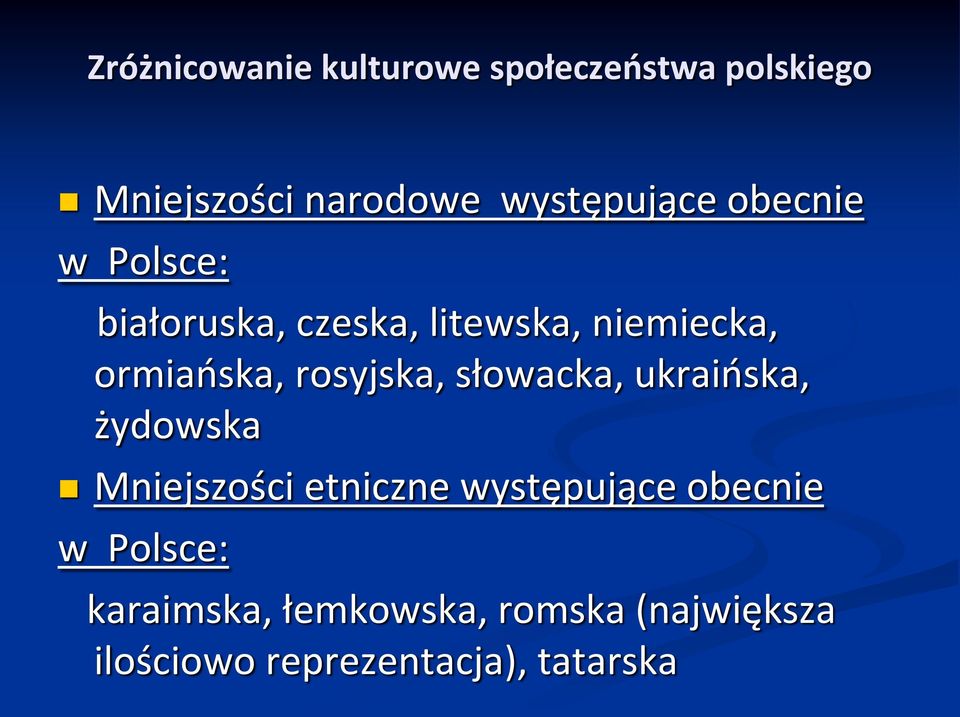 Zróżnicowanie kulturowe społeczeństwa polskiego

Mniejszości narodowe występujące obecnie w Polsce:

białoruska, czeska, litewska, niemiecka, ormiańska, rosyjska, słowacka, ukraińska, żydowska

Mniejszości etniczne występujące obecnie w Polsce:

karaimska, łemkowska, romska (największa ilościowo reprezentacja), tatarska